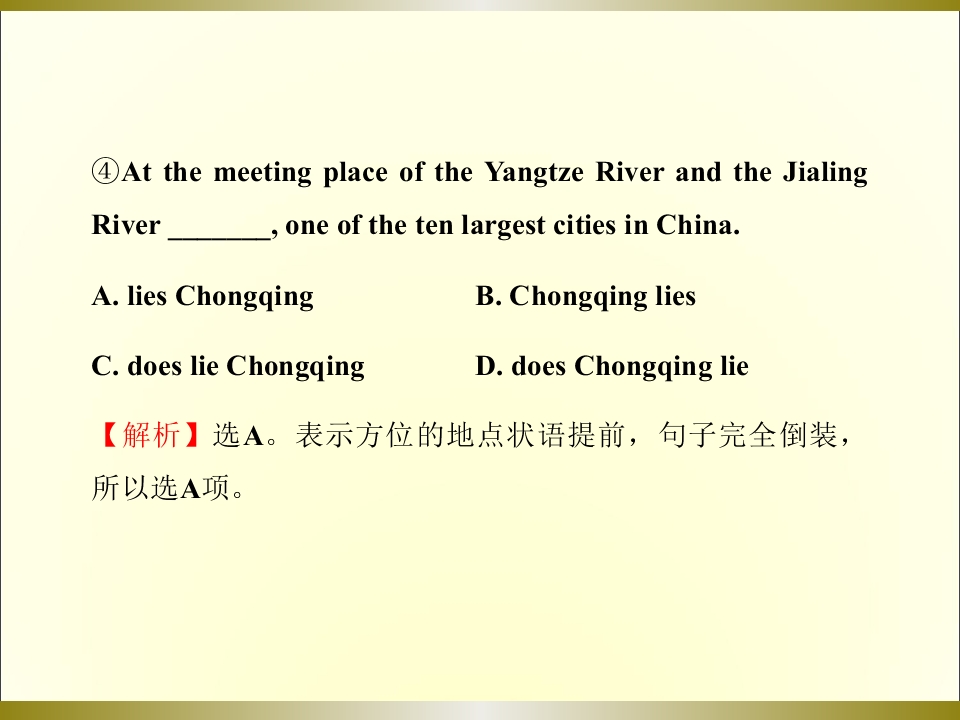 ④At the meeting place of the Yangtze River and the Jialing River ____, one of the ten largest cities in China.

A. lies Chongqing B. Chongqing lies

C. does lie Chongqing D. does Chongqing lie

【解析】选A。表示方位的地点状语提前，句子完全倒装，所以选A项。